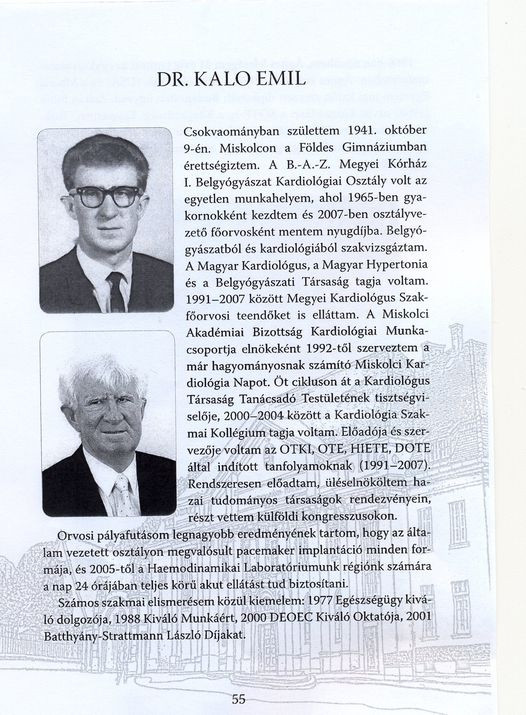 DR. KALO EMIL

Csokvaományban születtem 1941. október 9-én. Miskolcon a Földes Gimnáziumban érettségiztem. A B.-A.-Z. Megyei Kórház I. Belgyógyászat Kardiológiai Osztály volt az egyetlen munkahelyem, ahol 1965-ben gyakornokként kezdtem és 2007-ben osztályvezető főorvosként mentem nyugdíjba. Belgyógyászatból és kardiológiából szakvizsgáztam. A Magyar Kardiológus, a Magyar Hypertonia és a Belgyógyászati Társaság tagja voltam. 1991–2007 között Megyei Kardiológus Szakfőorvosi teendőket is elláttam. A Miskolci Akadémiai Bizottság Kardiológiai Munkacsoportja elnökeként 1992-től szerveztem a már hagyományosnak számító Miskolci Kardiológia Napot. Öt cikluson át a Kardiológus Társaság Tanácsadó Testületének tisztségviselője, 2000–2004 között a Kardiológia Szakmai Kollégium tagja voltam. Előadója és szervezője voltam az OTKI, OTE, HIETE, DOTE által indított tanfolyamoknak (1991–2007). Rendszeresen előadtam, üléselnököltem hazai tudományos társaságok rendezvényein, részt vettem külföldi kongresszusokon.

Orvosi pályafutásom legnagyobb eredményének tartom, hogy az általam vezetett osztályon megvalósult pacemaker implantáció minden formája, és 2005-től a Haemodinamikai Laboratóriumunk régiónk számára a nap 24 órájában teljes körű akut ellátást tud biztosítani.

Számos szakmai elismerésem közül kiemelem: 1977 Egészségügy kiváló dolgozója, 1988 Kiváló Munkáért, 2000 DEOEC Kiváló Oktatója, 2001 Batthyány-Strattmann László Díjakat.

55